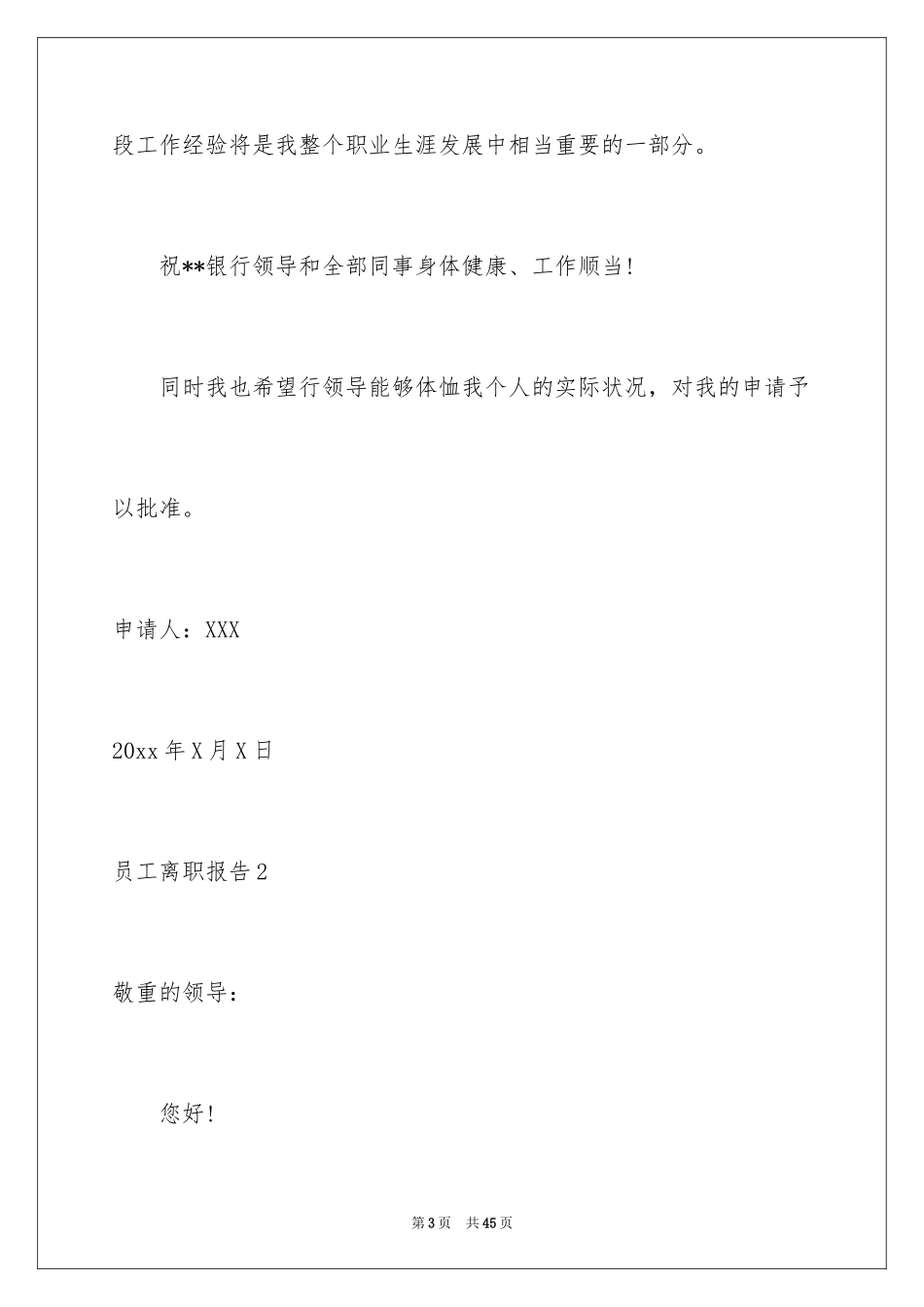 段工作经验将是我整个职业生涯发展中相当重要的一部分。

祝**银行领导和全部同事身体健康、工作顺当!

同时我也希望行领导能够体恤我个人的实际状况，对我的申请予以批准。

申请人：XXX

20xx 年 X 月 X 日

员工离职报告 2

敬重的领导：

您好!

第 3 页 共 45 页